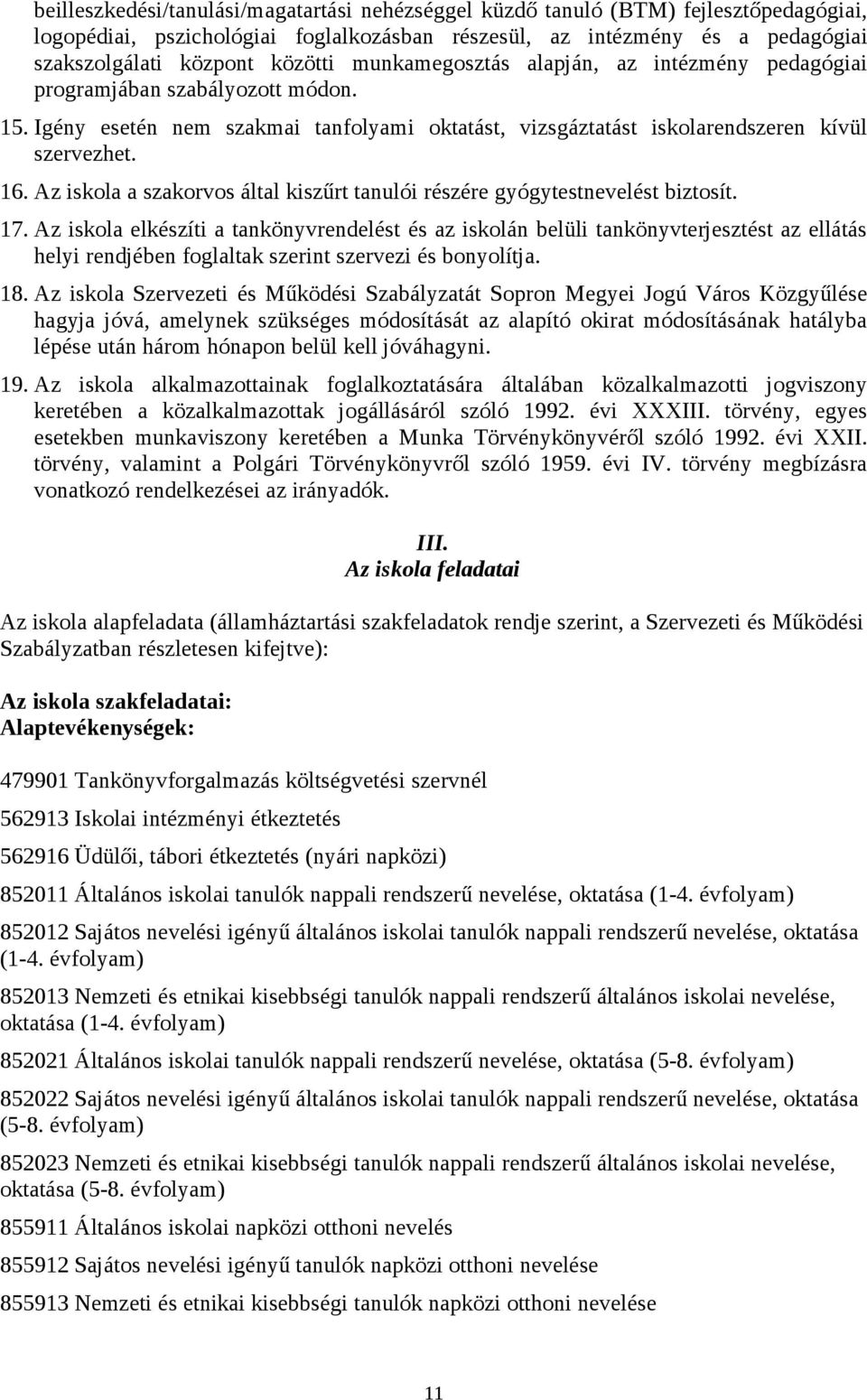 beilleszkedési/tanulási/magatartási nehézséggel küzdő tanuló (BTM) fejlesztőpedagógiai, logopédiai, pszichológiai foglalkozásban részesül, az intézmény és a pedagógiai szakszolgálati központ közötti munkamegosztás alapján, az intézmény pedagógiai programjában szabályozott módon.

15. Igény esetén nem szakmai tanfolyami oktatást, vizsgáztatást iskolarendszeren kívül szervezhet.

16. Az iskola a szakorvos által kiszűrt tanulói részére gyógytestnevelést biztosít.

17. Az iskola elkészíti a tankönyvrendelést és az iskolán belüli tankönyvterjesztést az ellátás helyi rendjében foglaltak szerint szervezi és bonyolítja.

18. Az iskola Szervezeti és Működési Szabályzatát Sopron Megyei Jogú Város Közgyűlése hagyja jóvá, amelynek szükséges módosítását az alapító okirat módosításának hatályba lépése után három hónapon belül kell jóváhagyni.

19. Az iskola alkalmazottainak foglalkoztatására általában közalkalmazotti jogviszony keretében a közalkalmazottak jogállásáról szóló 1992. évi XXXIII. törvény, egyes esetekben munkaviszony keretében a Munka Törvénykönyvéről szóló 1992. évi XXII. törvény, valamint a Polgári Törvénykönyvről szóló 1959. évi IV. törvény megbízásra vonatkozó rendelkezései az irányadók.

III.
Az iskola feladatai

Az iskola alapfeladata (államháztartási szakfeladatok rendje szerint, a Szervezeti és Működési Szabályzatban részletesen kifejtve):

Az iskola szakfeladatai:
Alaptevékenységek:

479901 Tankönyvforgalmazás költségvetési szervnél

562913 Iskolai intézményi étkeztetés

562916 Üdülői, tábori étkeztetés (nyári napközi)

852011 Általános iskolai tanulók nappali rendszerű nevelése, oktatása (1-4. évfolyam)

852012 Sajátos nevelési igényű általános iskolai tanulók nappali rendszerű nevelése, oktatása (1-4. évfolyam)

852013 Nemzeti és etnikai kisebbségi tanulók nappali rendszerű általános iskolai nevelése, oktatása (1-4. évfolyam)

852021 Általános iskolai tanulók nappali rendszerű nevelése, oktatása (5-8. évfolyam)

852022 Sajátos nevelési igényű általános iskolai tanulók nappali rendszerű nevelése, oktatása (5-8. évfolyam)

852023 Nemzeti és etnikai kisebbségi tanulók nappali rendszerű általános iskolai nevelése, oktatása (5-8. évfolyam)

855911 Általános iskolai napközi otthoni nevelés

855912 Sajátos nevelési igényű tanulók napközi otthoni nevelése

855913 Nemzeti és etnikai kisebbségi tanulók napközi otthoni nevelése

11